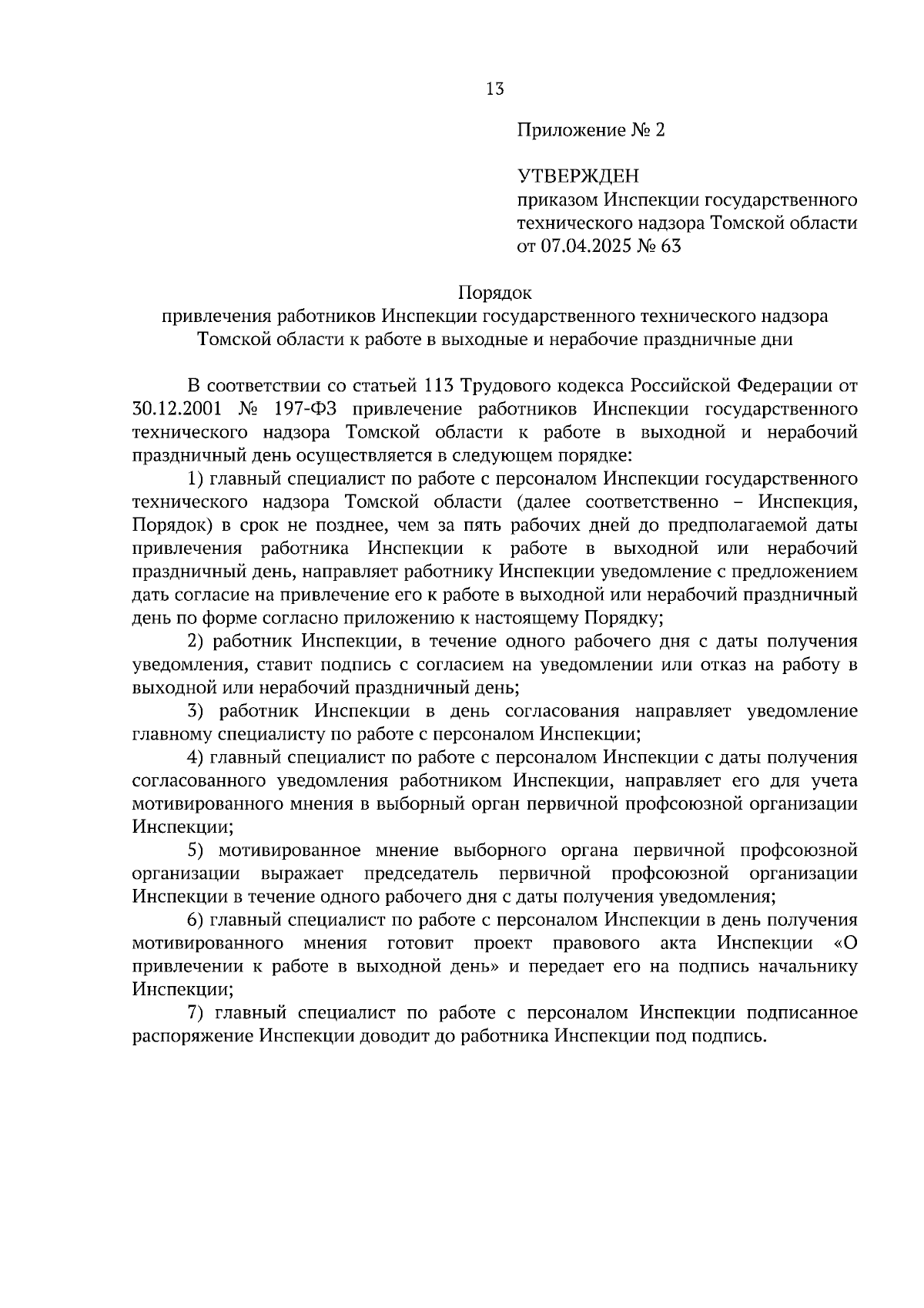 13

Приложение № 2

УТВЕРЖДЕН
приказом Инспекции государственного технического надзора Томской области
от 07.04.2025 № 63

Порядок
привлечения работников Инспекции государственного технического надзора Томской области к работе в выходные и нерабочие праздничные дни

В соответствии со статьей 113 Трудового кодекса Российской Федерации от 30.12.2001 № 197-ФЗ привлечение работников Инспекции государственного технического надзора Томской области к работе в выходной и нерабочий праздничный день осуществляется в следующем порядке:

1) главный специалист по работе с персоналом Инспекции государственного технического надзора Томской области (далее соответственно – Инспекция, Порядок) в срок не позднее, чем за пять рабочих дней до предполагаемой даты привлечения работника Инспекции к работе в выходной или нерабочий праздничный день, направляет работнику Инспекции уведомление с предложением дать согласие на привлечение его к работе в выходной или нерабочий праздничный день по форме согласно приложению к настоящему Порядку;

2) работник Инспекции, в течение одного рабочего дня с даты получения уведомления, ставит подпись с согласием на уведомлении или отказ на работу в выходной или нерабочий праздничный день;

3) работник Инспекции в день согласования направляет уведомление главному специалисту по работе с персоналом Инспекции;

4) главный специалист по работе с персоналом Инспекции с даты получения согласованного уведомления работником Инспекции, направляет его для учета мотивированного мнения в выборный орган первичной профсоюзной организации Инспекции;

5) мотивированное мнение выборного органа первичной профсоюзной организации выражает председатель первичной профсоюзной организации Инспекции в течение одного рабочего дня с даты получения уведомления;

6) главный специалист по работе с персоналом Инспекции в день получения мотивированного мнения готовит проект правового акта Инспекции «О привлечении к работе в выходной день» и передает его на подпись начальнику Инспекции;

7) главный специалист по работе с персоналом Инспекции подписанное распоряжение Инспекции доводит до работника Инспекции под подпись.